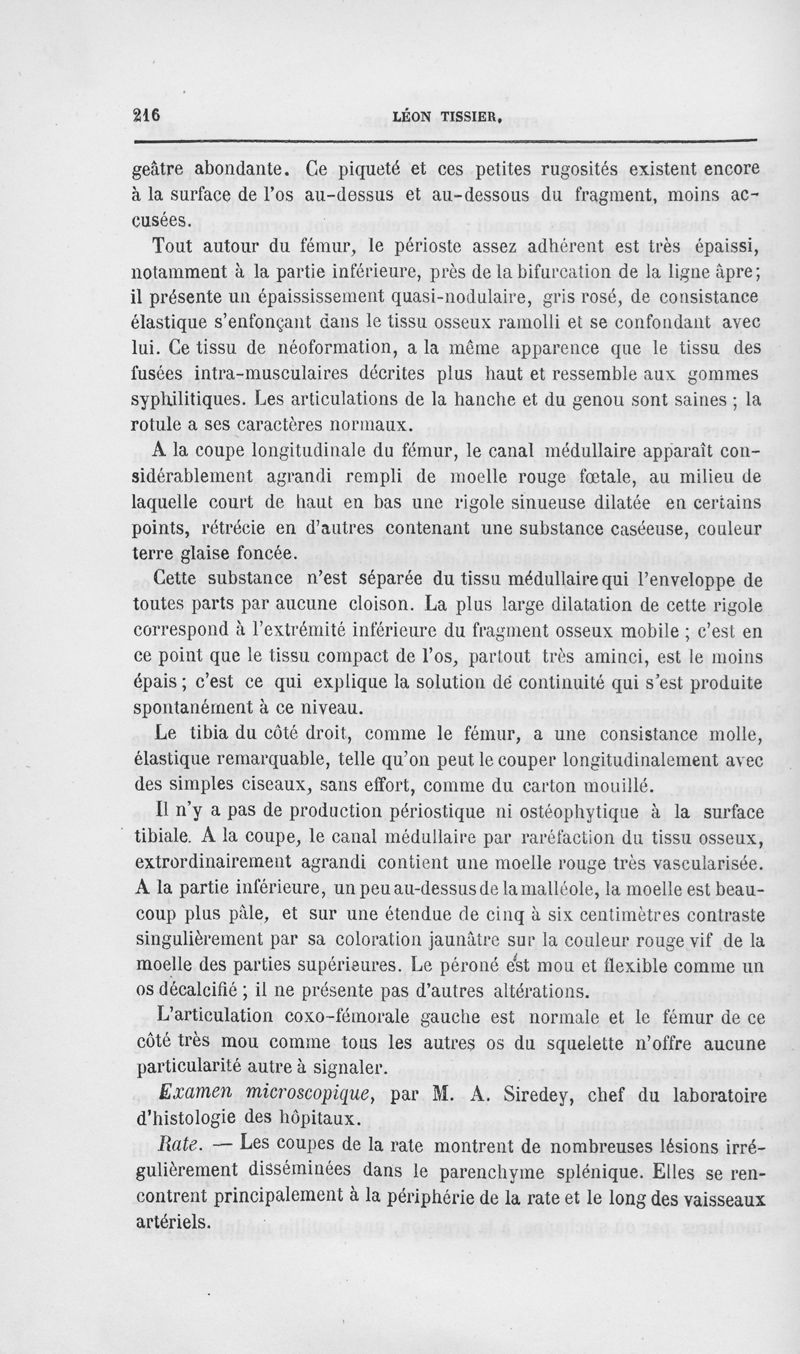 216 LÉON TISSIER.

geâtre abondante. Ce piqueté et ces petites rugosités existent encore à la surface de l'os au-dessus et au-dessous du fragment, moins accusées.

Tout autour du fémur, le périoste assez adhérent est très épaissi, notamment à la partie inférieure, près de la bifurcation de la ligne âpre; il présente un épaississement quasi-nodulaire, gris rosé, de consistance élastique s'enfonçant dans le tissu osseux ramolli et se confondant avec lui. Ce tissu de néoformation, a la même apparence que le tissu des fusées intra-musculaires décrites plus haut et ressemble aux gommes syphilitiques. Les articulations de la hanche et du genou sont saines ; la rotule a ses caractères normaux.

A la coupe longitudinale du fémur, le canal médullaire apparaît considérablement agrandi rempli de moelle rouge fœtale, au milieu de laquelle court de haut en bas une rigole sinueuse dilatée en certains points, rétrécie en d'autres contenant une substance caséeuse, couleur terre glaise foncée.

Cette substance n'est séparée du tissu médullaire qui l'enveloppe de toutes parts par aucune cloison. La plus large dilatation de cette rigole correspond à l'extrémité inférieure du fragment osseux mobile ; c'est en ce point que le tissu compact de l'os, partout très aminci, est le moins épais ; c'est ce qui explique la solution de continuité qui s'est produite spontanément à ce niveau.

Le tibia du côté droit, comme le fémur, a une consistance molle, élastique remarquable, telle qu'on peut le couper longitudinalement avec des simples ciseaux, sans effort, comme du carton mouillé.

Il n'y a pas de production périostique ni ostéophytique à la surface tibiale. A la coupe, le canal médullaire par raréfaction du tissu osseux, extrordinairement agrandi contient une moelle rouge très vascularisée. A la partie inférieure, un peu au-dessus de la malléole, la moelle est beaucoup plus pâle, et sur une étendue de cinq à six centimètres contraste singulièrement par sa coloration jaunâtre sur la couleur rouge vif de la moelle des parties supérieures. Le péroné est mou et flexible comme un os décalcifié ; il ne présente pas d'autres altérations.

L'articulation coxo-fémorale gauche est normale et le fémur de ce côté très mou comme tous les autres os du squelette n'offre aucune particularité autre à signaler.

Examen microscopique, par M. A. Siredey, chef du laboratoire d'histologie des hôpitaux.

Rate. — Les coupes de la rate montrent de nombreuses lésions irrégulièrement disséminées dans le parenchyme splénique. Elles se rencontrent principalement à la périphérie de la rate et le long des vaisseaux artériels.